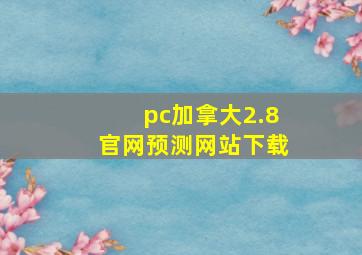 pc加拿大2.8
官网预测网站下载